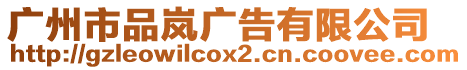 广州市品岚广告有限公司
http://gzleowilcox2.cn.coovee.com